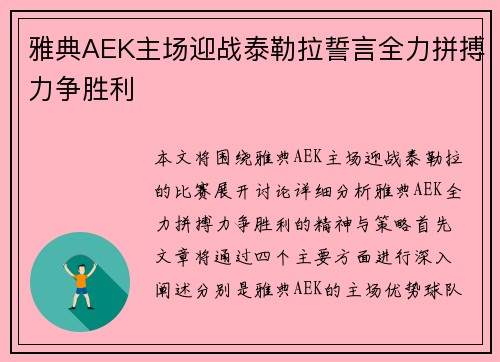 雅典AEK主场迎战泰勒拉誓言全力拼搏力争胜利

本文将围绕雅典AEK主场迎战泰勒拉的比赛展开讨论详细分析雅典AEK全力拼搏力争胜利的精神与策略首先文章将通过四个主要方面进行深入阐述分别是雅典AEK的主场优势球队